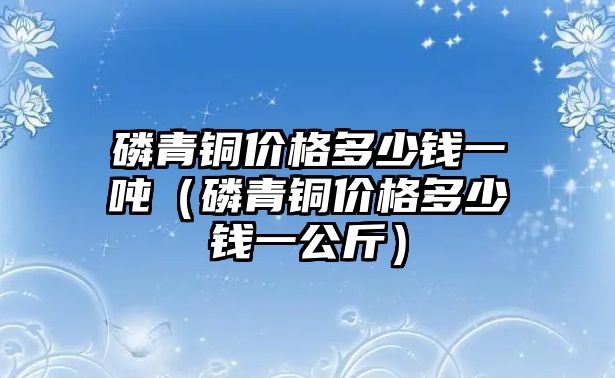 磷青铜价格多少钱一吨（磷青铜价格多少钱一公斤）